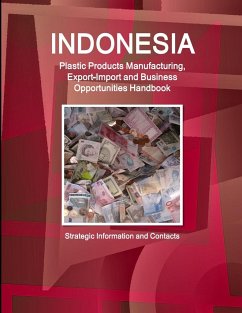 INDONESIA

Plastic Products Manufacturing, Export-Import and Business Opportunities Handbook

Strategic Information and Contacts